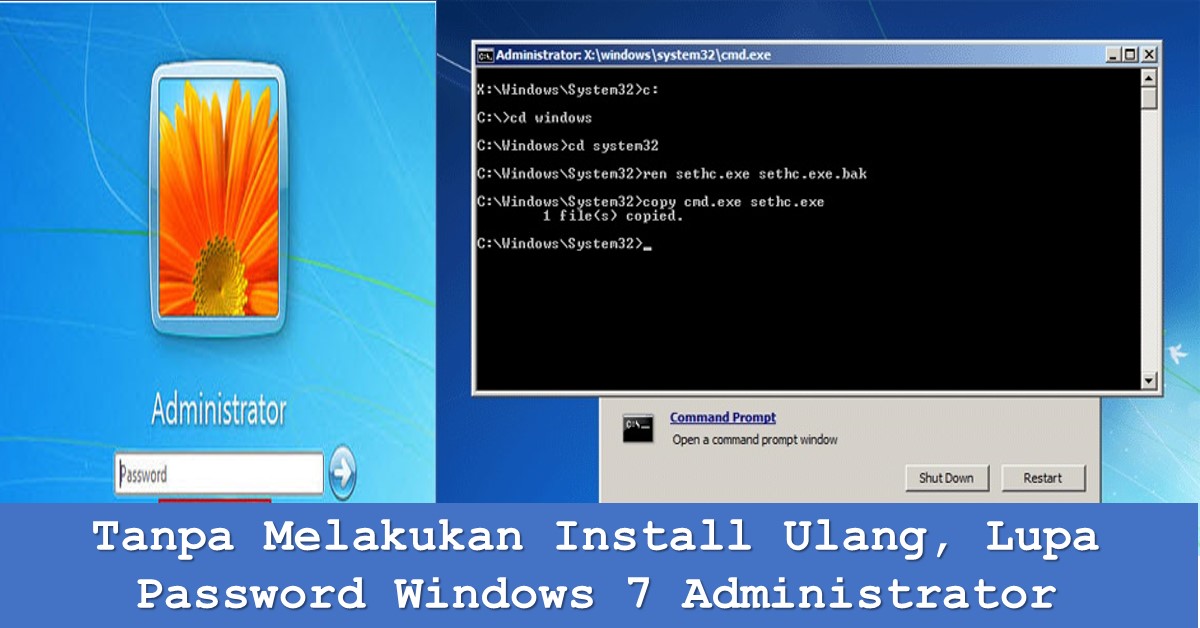 Administrator

Password

Administrator: X:\windows\system32\cmd.exe

X:\Windows\System32>c:

C:\>cd windows

C:\Windows>cd system32

C:\Windows\System32>ren sethc.exe sethc.exe.bak

C:\Windows\System32>copy cmd.exe sethc.exe
1 file(s) copied.

C:\Windows\System32>_

Command Prompt
Open a command prompt window

Shut Down
Restart

Tanpa Melakukan Install Ulang, Lupa Password Windows 7 Administrator